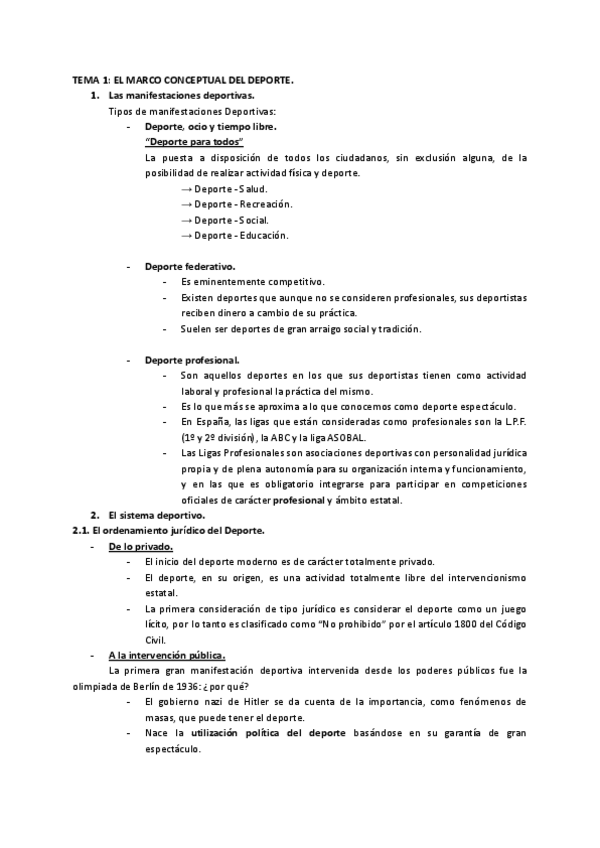 TEMA 1: EL MARCO CONCEPTUAL DEL DEPORTE.

1. Las manifestaciones deportivas.

Tipos de manifestaciones Deportivas:

- Deporte, ocio y tiempo libre.

"Deporte para todos"

La puesta a disposición de todos los ciudadanos, sin exclusión alguna, de la posibilidad de realizar actividad física y deporte.

→ Deporte - Salud.
→ Deporte - Recreación.
→ Deporte - Social.
→ Deporte - Educación.

- Deporte federativo.
 - Es eminentemente competitivo.
 - Existen deportes que aunque no se consideren profesionales, sus deportistas reciben dinero a cambio de su práctica.
 - Suelen ser deportes de gran arraigo social y tradición.

- Deporte profesional.
 - Son aquellos deportes en los que sus deportistas tienen como actividad laboral y profesional la práctica del mismo.
 - Es lo que más se aproxima a lo que conocemos como deporte espectáculo.
 - En España, las ligas que están consideradas como profesionales son la L.P.F. (1º y 2º división), la ABC y la liga ASOBAL.
 - Las Ligas Profesionales son asociaciones deportivas con personalidad jurídica propia y de plena autonomía para su organización interna y funcionamiento, y en las que es obligatorio integrarse para participar en competiciones oficiales de carácter profesional y ámbito estatal.

2. El sistema deportivo.

2.1. El ordenamiento jurídico del Deporte.

- De lo privado.
 - El inicio del deporte moderno es de carácter totalmente privado.
 - El deporte, en su origen, es una actividad totalmente libre del intervencionismo estatal.
 - La primera consideración de tipo jurídico es considerar el deporte como un juego lícito, por lo tanto es clasificado como "No prohibido" por el artículo 1800 del Código Civil.

- A la intervención pública.

La primera gran manifestación deportiva intervenida desde los poderes públicos fue la olimpiada de Berlín de 1936: ¿por qué?

 - El gobierno nazi de Hitler se da cuenta de la importancia, como fenómenos de masas, que puede tener el deporte.
 - Nace la utilización política del deporte basándose en su garantía de gran espectáculo.